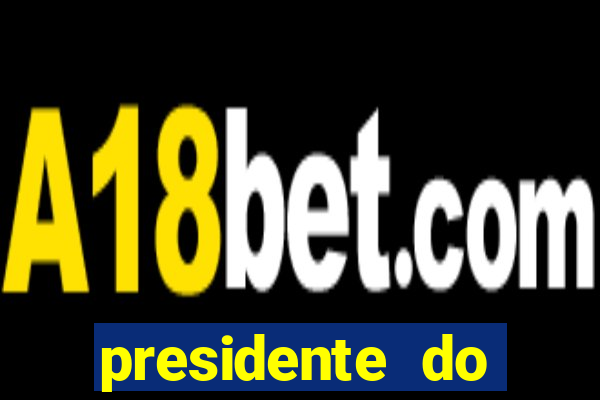 A18bet.com

presidente do